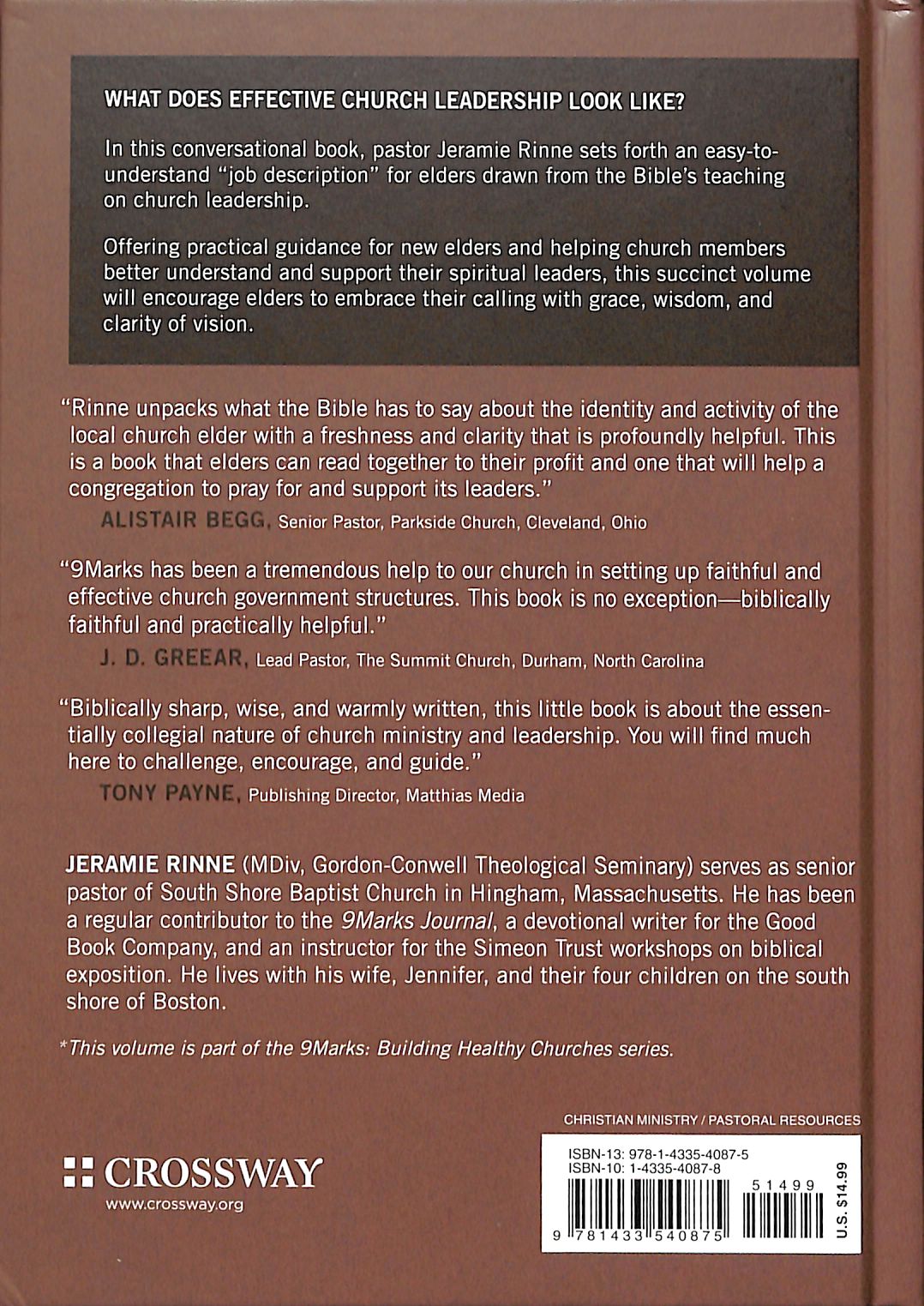 WHAT DOES EFFECTIVE CHURCH LEADERSHIP LOOK LIKE?

In this conversational book, pastor Jeramie Rinne sets forth an easy-to-understand "job description" for elders drawn from the Bible's teaching on church leadership.

Offering practical guidance for new elders and helping church members better understand and support their spiritual leaders, this succinct volume will encourage elders to embrace their calling with grace, wisdom, and clarity of vision.

"Rinne unpacks what the Bible has to say about the identity and activity of the local church elder with a freshness and clarity that is profoundly helpful. This is a book that elders can read together to their profit and one that will help a congregation to pray for and support its leaders."

ALISTAIR BEGG, Senior Pastor, Parkside Church, Cleveland, Ohio

"9Marks has been a tremendous help to our church in setting up faithful and effective church government structures. This book is no exception—biblically faithful and practically helpful."

J. D. GREEAR, Lead Pastor, The Summit Church, Durham, North Carolina

"Biblically sharp, wise, and warmly written, this little book is about the essentially collegial nature of church ministry and leadership. You will find much here to challenge, encourage, and guide."

TONY PAYNE, Publishing Director, Matthias Media

JERAMIE RINNE (MDiv, Gordon-Conwell Theological Seminary) serves as senior pastor of South Shore Baptist Church in Hingham, Massachusetts. He has been a regular contributor to the 9Marks Journal, a devotional writer for the Good Book Company, and an instructor for the Simeon Trust workshops on biblical exposition. He lives with his wife, Jennifer, and their four children on the south shore of Boston.

*This volume is part of the 9Marks: Building Healthy Churches series.

CROSSWAY
www.crossway.org

CHRISTIAN MINISTRY / PASTORAL RESOURCES

ISBN-13: 978-1-4335-4087-5
ISBN-10: 1-4335-4087-8

51499

9 781433 540875

U.S. $14.99